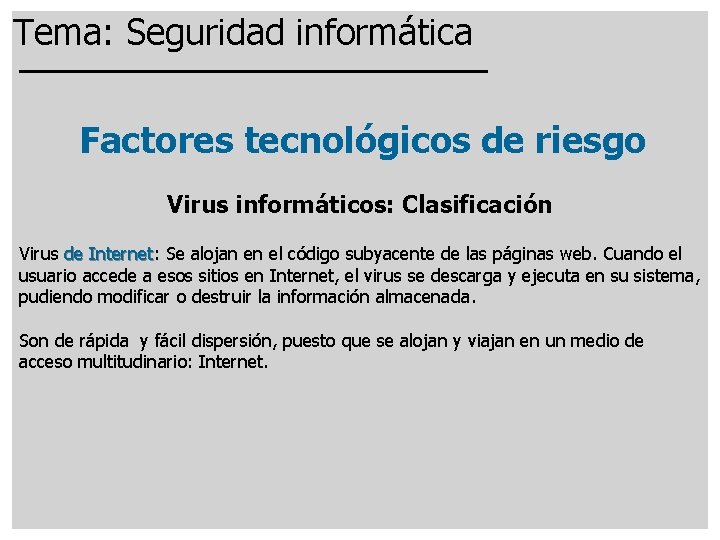 Tema: Seguridad informática

Factores tecnológicos de riesgo

Virus informáticos: Clasificación

Virus de Internet: Se alojan en el código subyacente de las páginas web. Cuando el usuario accede a esos sitios en Internet, el virus se descarga y ejecuta en su sistema, pudiendo modificar o destruir la información almacenada.

Son de rápida y fácil dispersión, puesto que se alojan y viajan en un medio de acceso multitudinario: Internet.